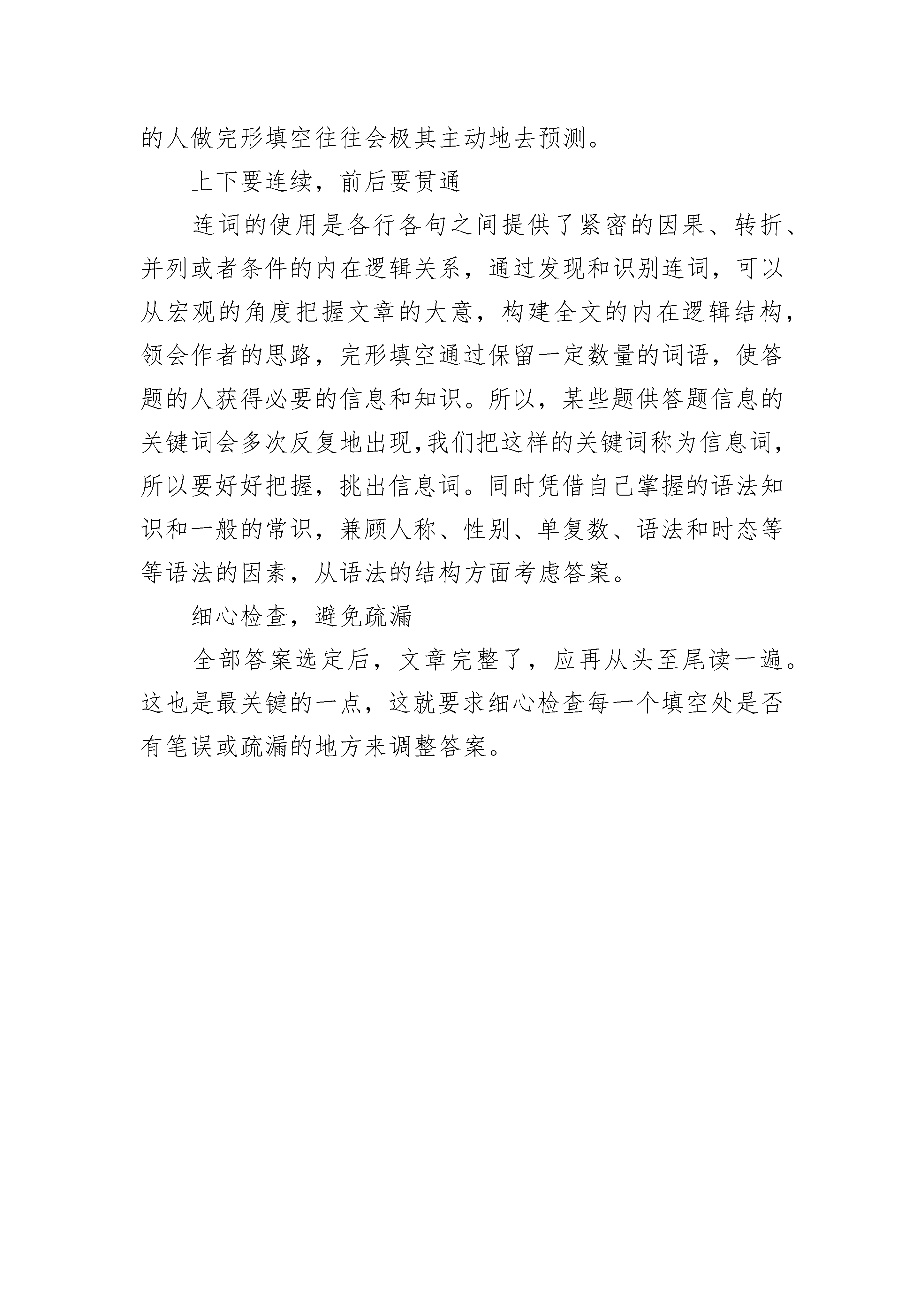 的人做完形填空往往会极其主动地去预测。

上下要连续，前后要贯通

连词的使用是各行各句之间提供了紧密的因果、转折、并列或者条件的内在逻辑关系，通过发现和识别连词，可以从宏观的角度把握文章的大意，构建全文的内在逻辑结构，领会作者的思路，完形填空通过保留一定数量的词语，使答题的人获得必要的信息和知识。所以，某些题供答题信息的关键词会多次反复地出现,我们把这样的关键词称为信息词，所以要好好把握，挑出信息词。同时凭借自己掌握的语法知识和一般的常识，兼顾人称、性别、单复数、语法和时态等等语法的因素，从语法的结构方面考虑答案。

细心检查，避免疏漏

全部答案选定后，文章完整了，应再从头至尾读一遍。这也是最关键的一点，这就要求细心检查每一个填空处是否有笔误或疏漏的地方来调整答案。